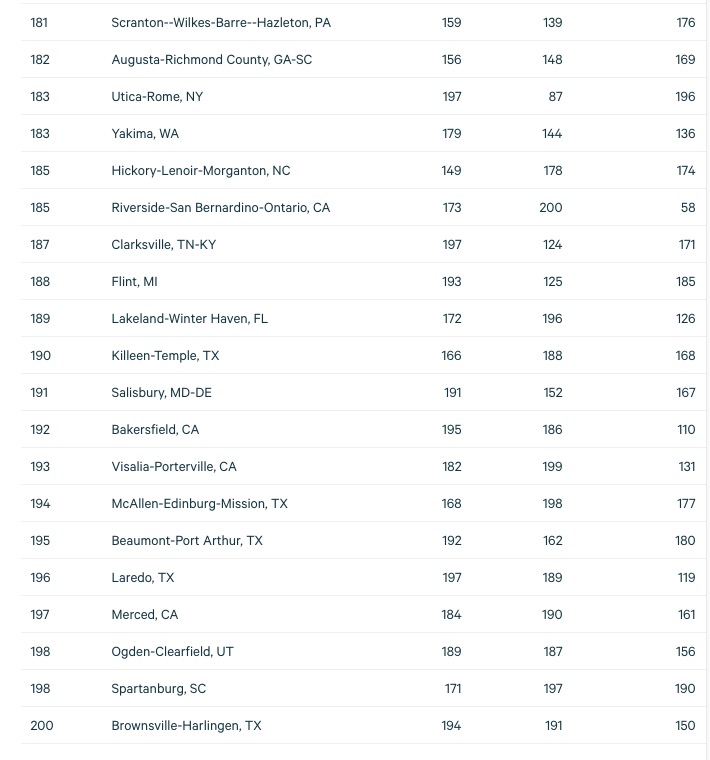 | | | | | |
|---|---|---|---|---|
| 181 | Scranton--Wilkes-Barre--Hazleton, PA | 159 | 139 | 176 |
| 182 | Augusta-Richmond County, GA-SC | 156 | 148 | 169 |
| 183 | Utica-Rome, NY | 197 | 87 | 196 |
| 183 | Yakima, WA | 179 | 144 | 136 |
| 185 | Hickory-Lenoir-Morganton, NC | 149 | 178 | 174 |
| 185 | Riverside-San Bernardino-Ontario, CA | 173 | 200 | 58 |
| 187 | Clarksville, TN-KY | 197 | 124 | 171 |
| 188 | Flint, MI | 193 | 125 | 185 |
| 189 | Lakeland-Winter Haven, FL | 172 | 196 | 126 |
| 190 | Killeen-Temple, TX | 166 | 188 | 168 |
| 191 | Salisbury, MD-DE | 191 | 152 | 167 |
| 192 | Bakersfield, CA | 195 | 186 | 110 |
| 193 | Visalia-Porterville, CA | 182 | 199 | 131 |
| 194 | McAllen-Edinburg-Mission, TX | 168 | 198 | 177 |
| 195 | Beaumont-Port Arthur, TX | 192 | 162 | 180 |
| 196 | Laredo, TX | 197 | 189 | 119 |
| 197 | Merced, CA | 184 | 190 | 161 |
| 198 | Ogden-Clearfield, UT | 189 | 187 | 156 |
| 198 | Spartanburg, SC | 171 | 197 | 190 |
| 200 | Brownsville-Harlingen, TX | 194 | 191 | 150 |